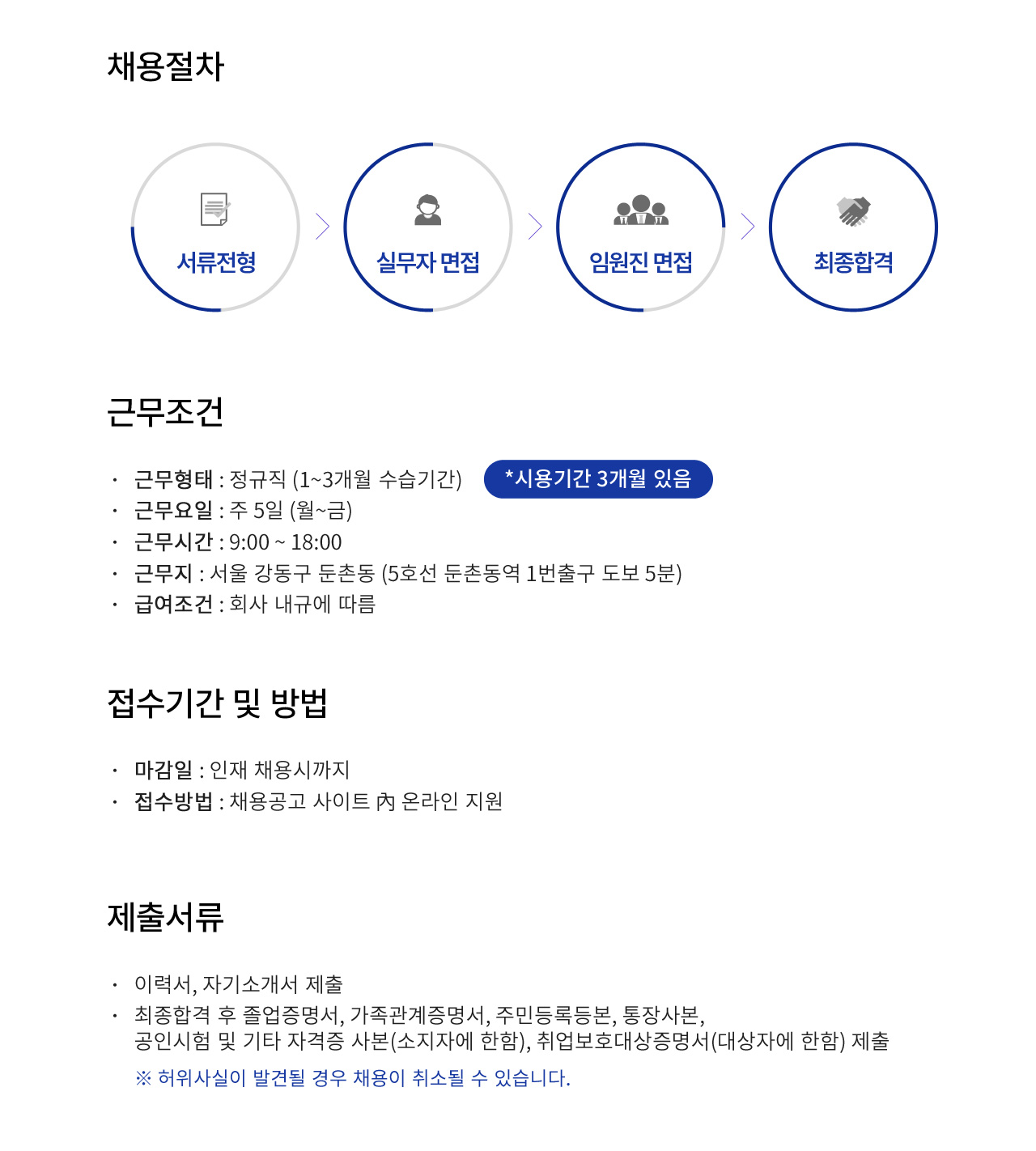 채용절차

서류전형

실무자 면접

임원진 면접

최종합격

근무조건

• 근무형태 : 정규직 (1~3개월 수습기간)
*시용기간 3개월 있음
• 근무요일 : 주 5일 (월~금)
• 근무시간 : 9:00 ~ 18:00
• 근무지 : 서울 강동구 둔촌동 (5호선 둔촌동역 1번출구 도보 5분)
• 급여조건 : 회사 내규에 따름

접수기간 및 방법

• 마감일 : 인재 채용시까지
• 접수방법 : 채용공고 사이트 內 온라인 지원

제출서류

• 이력서, 자기소개서 제출
• 최종합격 후 졸업증명서, 가족관계증명서, 주민등록등본, 통장사본, 공인시험 및 기타 자격증 사본(소지자에 한함), 취업보호대상증명서(대상자에 한함) 제출

※ 허위사실이 발견될 경우 채용이 취소될 수 있습니다.